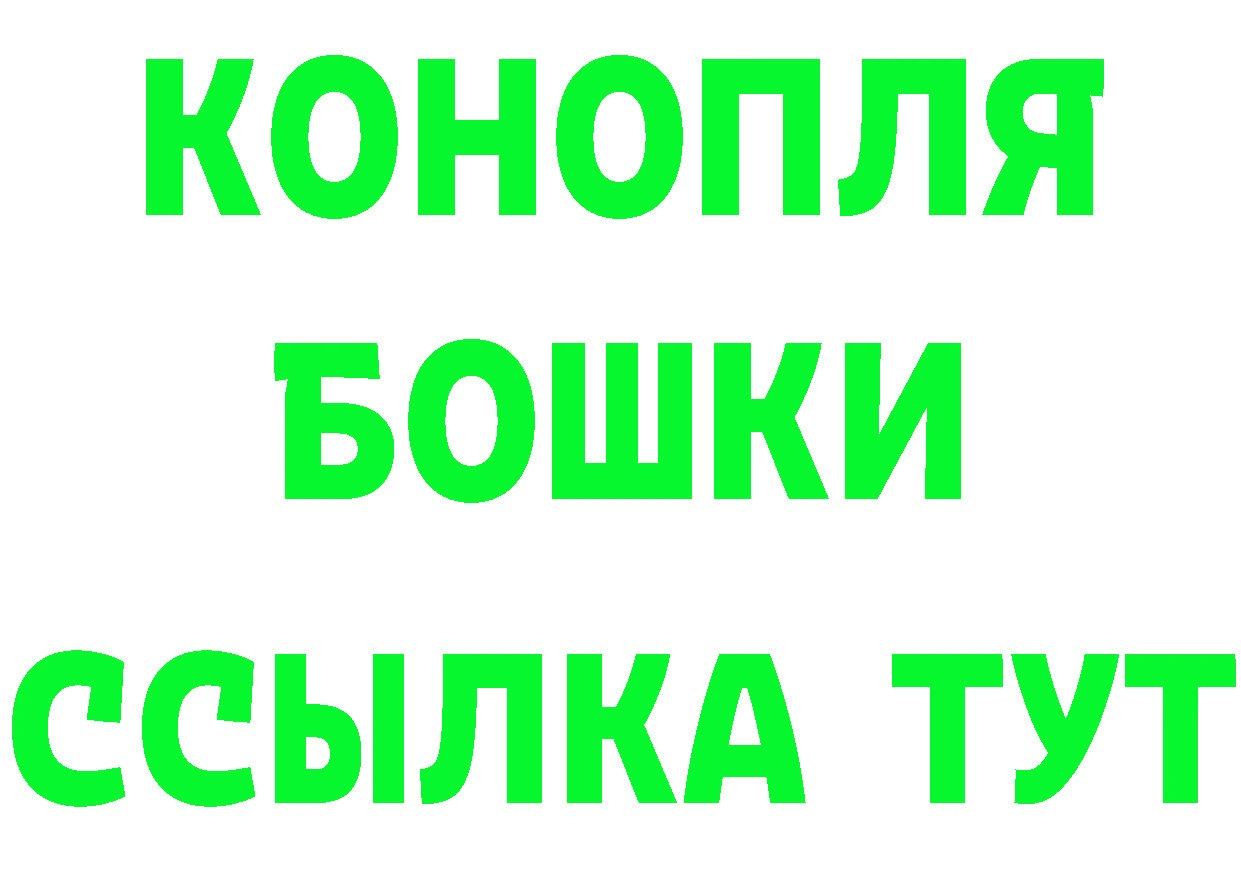 КОНОПЛЯ
БОШКИ
ССЫЛКА ТУТ